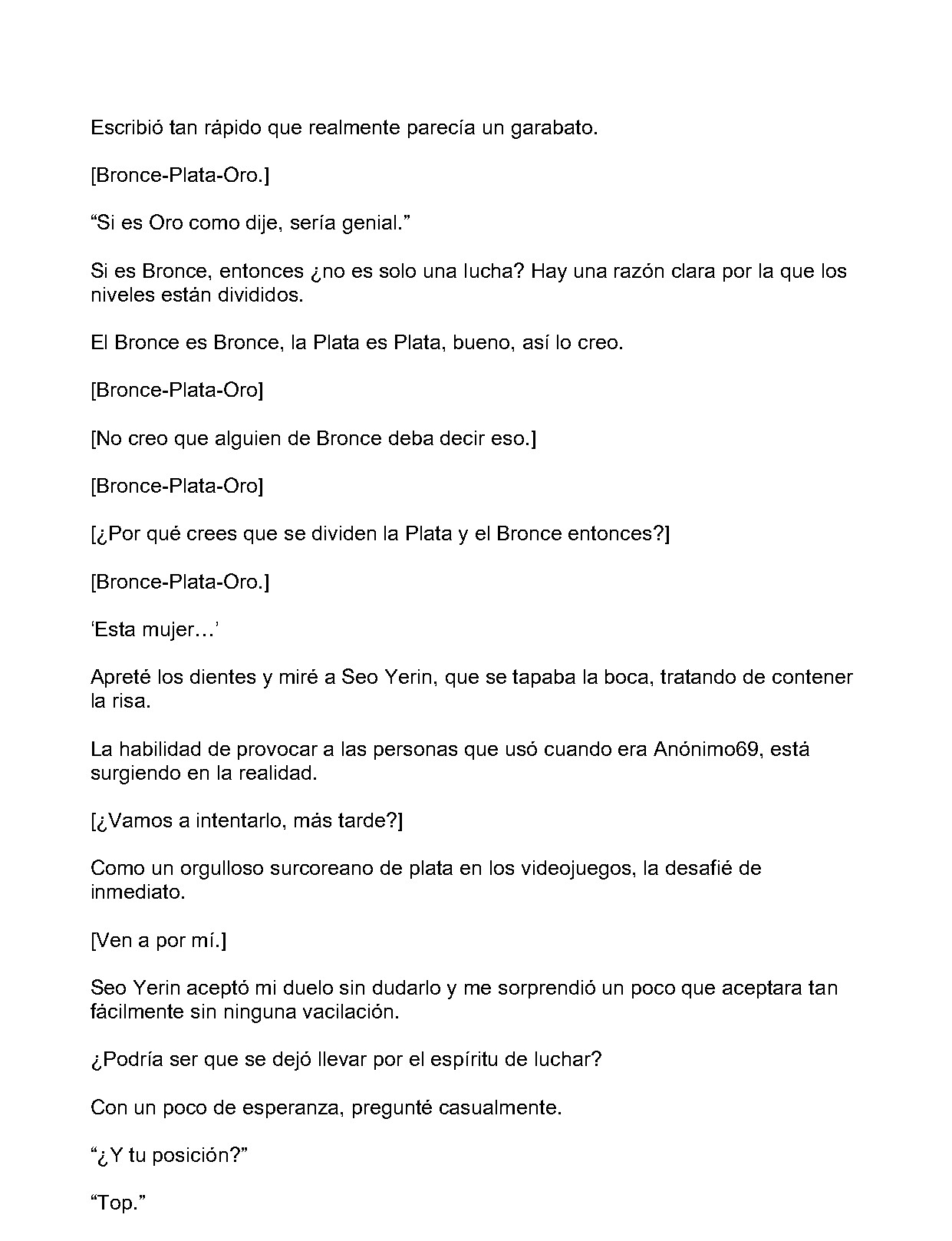 Escribió tan rápido que realmente parecía un garabato.

[Bronce-Plata-Oro.]

"Si es Oro como dije, sería genial."

Si es Bronce, entonces ¿no es solo una lucha? Hay una razón clara por la que los niveles están divididos.

El Bronce es Bronce, la Plata es Plata, bueno, así lo creo.

[Bronce-Plata-Oro]

[No creo que alguien de Bronce deba decir eso.]

[Bronce-Plata-Oro]

[¿Por qué crees que se dividen la Plata y el Bronce entonces?]

[Bronce-Plata-Oro.]

'Esta mujer…'

Apreté los dientes y miré a Seo Yerin, que se tapaba la boca, tratando de contener la risa.

La habilidad de provocar a las personas que usó cuando era Anónimo69, está surgiendo en la realidad.

[¿Vamos a intentarlo, más tarde?]

Como un orgulloso surcoreano de plata en los videojuegos, la desafié de inmediato.

[Ven a por mí.]

Seo Yerin aceptó mi duelo sin dudarlo y me sorprendió un poco que aceptara tan fácilmente sin ninguna vacilación.

¿Podría ser que se dejó llevar por el espíritu de luchar?

Con un poco de esperanza, pregunté casualmente.

"¿Y tu posición?"

"Top."